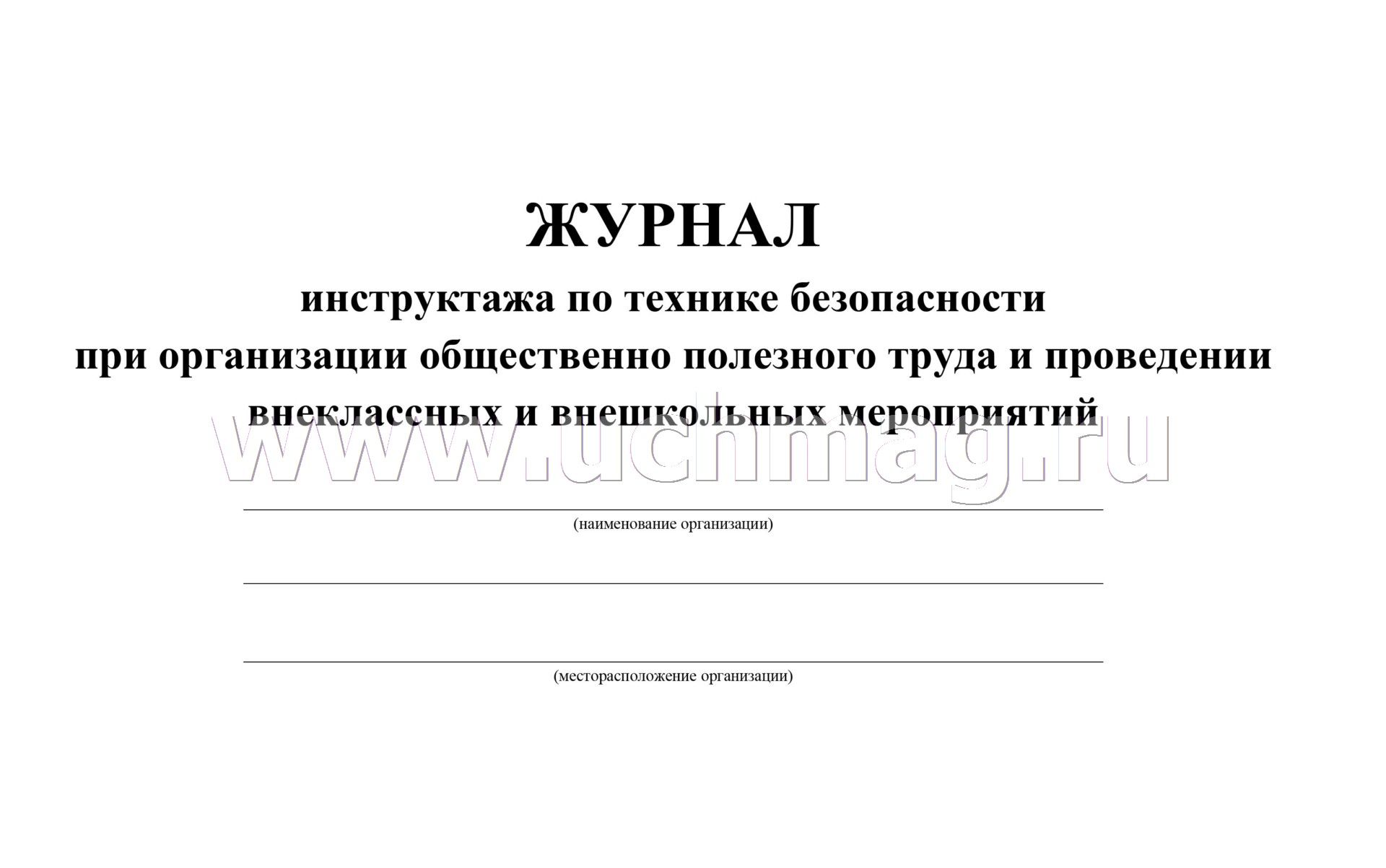 ЖУРНАЛ
инструктажа по технике безопасности при организации общественно полезного труда и проведении внеклассных и внешкольных мероприятий

www.uchmag.ru

(наименование организации)

(месторасположение организации)